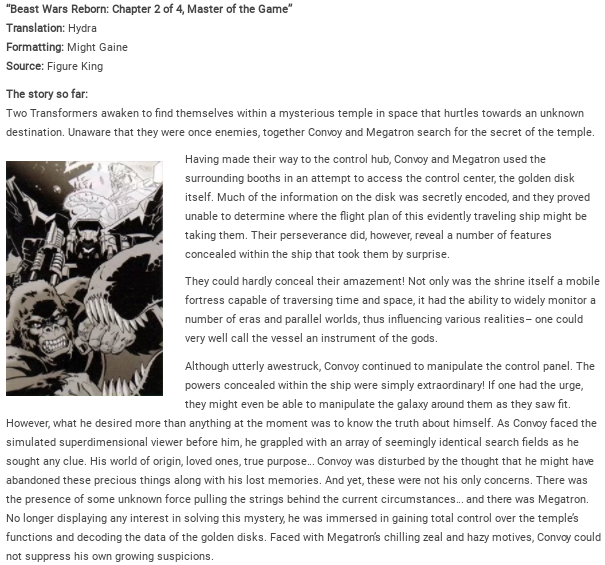 "Beast Wars Reborn: Chapter 2 of 4, Master of the Game"
Translation: Hydra
Formatting: Might Gaine
Source: Figure King

The story so far:
Two Transformers awaken to find themselves within a mysterious temple in space that hurtles towards an unknown destination. Unaware that they were once enemies, together Convoy and Megatron search for the secret of the temple.

Having made their way to the control hub, Convoy and Megatron used the surrounding booths in an attempt to access the control center, the golden disk itself. Much of the information on the disk was secretly encoded, and they proved unable to determine where the flight plan of this evidently traveling ship might be taking them. Their perseverance did, however, reveal a number of features concealed within the ship that took them by surprise.

They could hardly conceal their amazement! Not only was the shrine itself a mobile fortress capable of traversing time and space, it had the ability to widely monitor a number of eras and parallel worlds, thus influencing various realities– one could very well call the vessel an instrument of the gods.

Although utterly awestruck, Convoy continued to manipulate the control panel. The powers concealed within the ship were simply extraordinary! If one had the urge, they might even be able to manipulate the galaxy around them as they saw fit. However, what he desired more than anything at the moment was to know the truth about himself. As Convoy faced the simulated superdimensional viewer before him, he grappled with an array of seemingly identical search fields as he sought any clue. His world of origin, loved ones, true purpose... Convoy was disturbed by the thought that he might have abandoned these precious things along with his lost memories. And yet, these were not his only concerns. There was the presence of some unknown force pulling the strings behind the current circumstances... and there was Megatron. No longer displaying any interest in solving this mystery, he was immersed in gaining total control over the temple's functions and decoding the data of the golden disks. Faced with Megatron's chilling zeal and hazy motives, Convoy could not suppress his own growing suspicions.